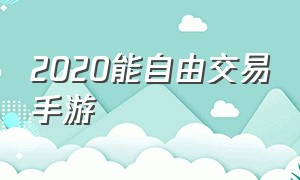 2020能自由交易手游